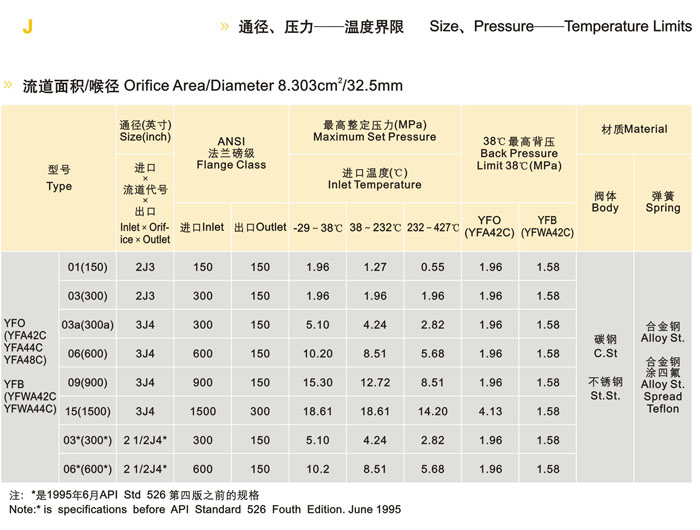 J

» 通径、压力——温度界限 Size、Pressure——Temperature Limits

» 流道面积/喉径 Orifice Area/Diameter 8.303cm²/32.5mm

| 型号 Type | | 通径(英寸) Size(inch) 进口 × 流道代号 × 出口 Inlet × Orifice × Outlet | ANSI 法兰磅级 Flange Class 进口Inlet | ANSI 法兰磅级 Flange Class 出口Outlet | 最高整定压力(MPa) Maximum Set Pressure 进口温度(℃) Inlet Temperature -29 ~ 38℃ | 38 ~ 232℃ | 232 ~ 427℃ | 38℃ 最高背压 Back Pressure Limit 38℃(MPa) YFO (YFA42C) | YFB (YFWA42C) | 材质Material 阀体 Body | 弹簧 Spring |
|---|---|---|---|---|---|---|---|---|---|---|---|
| YFO (YFA42C YFA44C YFA48C) YFB (YFWA42C YFWA44C) | 01(150) | 2J3 | 150 | 150 | 1.96 | 1.27 | 0.55 | 1.96 | 1.58 | 碳钢 C.St 不锈钢 St.St. | 合金钢 Alloy St. 合金钢 涂四氟 Alloy St. Spread Teflon |
| | 03(300) | 2J3 | 300 | 150 | 1.96 | 1.96 | 1.96 | 1.96 | 1.58 | | |
| | 03a(300a) | 3J4 | 300 | 150 | 5.10 | 4.24 | 2.82 | 1.96 | 1.58 | | |
| | 06(600) | 3J4 | 600 | 150 | 10.20 | 8.51 | 5.68 | 1.96 | 1.58 | | |
| | 09(900) | 3J4 | 900 | 150 | 15.30 | 12.72 | 8.51 | 1.96 | 1.58 | | |
| | 15(1500) | 3J4 | 1500 | 300 | 18.61 | 18.61 | 14.20 | 4.13 | 1.58 | | |
| | 03*(300*) | 2 1/2J4* | 300 | 150 | 5.10 | 4.24 | 2.82 | 1.96 | 1.58 | | |
| | 06*(600*) | 2 1/2J4* | 600 | 150 | 10.2 | 8.51 | 5.68 | 1.96 | 1.58 | | |

注: *是1995年6月API Std 526 第四版之前的规格
Note:* is specifications before API Standard 526 Fouth Edition. June 1995